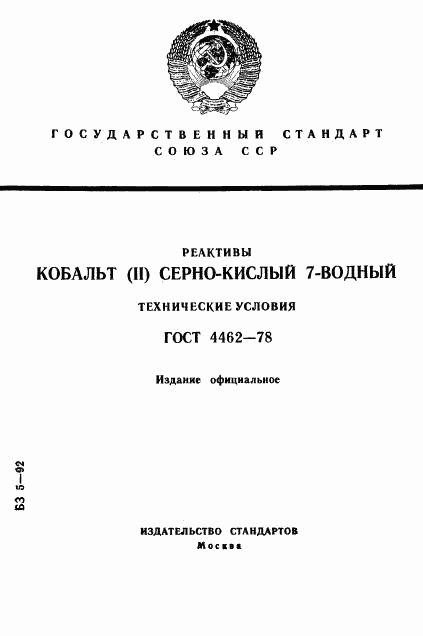 ГОСУДАРСТВЕННЫЙ СТАНДАРТ СОЮЗА ССР

РЕАКТИВЫ
КОБАЛЬТ (II) СЕРНО-КИСЛЫЙ 7-ВОДНЫЙ
ТЕХНИЧЕСКИЕ УСЛОВИЯ
ГОСТ 4462—78

Издание официальное

БЗ 5—92

ИЗДАТЕЛЬСТВО СТАНДАРТОВ
Москва